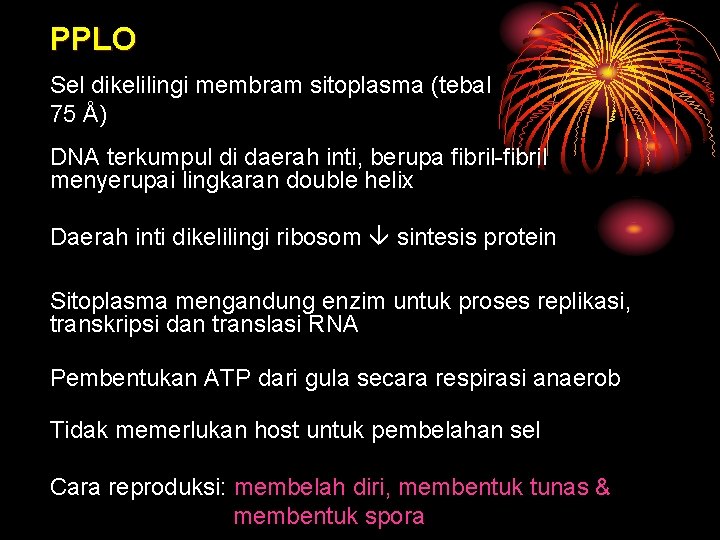 PPLO

Sel dikelilingi membram sitoplasma (tebal 75 Å)

DNA terkumpul di daerah inti, berupa fibril-fibril menyerupai lingkaran double helix

Daerah inti dikelilingi ribosom $\downarrow$ sintesis protein

Sitoplasma mengandung enzim untuk proses replikasi, transkripsi dan translasi RNA

Pembentukan ATP dari gula secara respirasi anaerob

Tidak memerlukan host untuk pembelahan sel

Cara reproduksi: membelah diri, membentuk tunas & membentuk spora